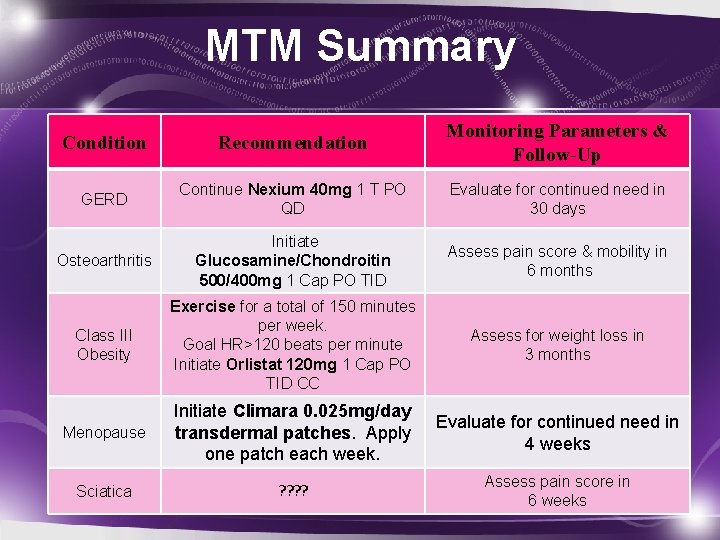 MTM Summary

| Condition | Recommendation | Monitoring Parameters & Follow-Up |
|---|---|---|
| GERD | Continue Nexium 40mg 1 T PO QD | Evaluate for continued need in 30 days |
| Osteoarthritis | Initiate Glucosamine/Chondroitin 500/400mg 1 Cap PO TID | Assess pain score & mobility in 6 months |
| Class III Obesity | Exercise for a total of 150 minutes per week. Goal HR>120 beats per minute Initiate Orlistat 120mg 1 Cap PO TID CC | Assess for weight loss in 3 months |
| Menopause | Initiate Climara 0.025mg/day transdermal patches. Apply one patch each week. | Evaluate for continued need in 4 weeks |
| Sciatica | ???? | Assess pain score in 6 weeks |